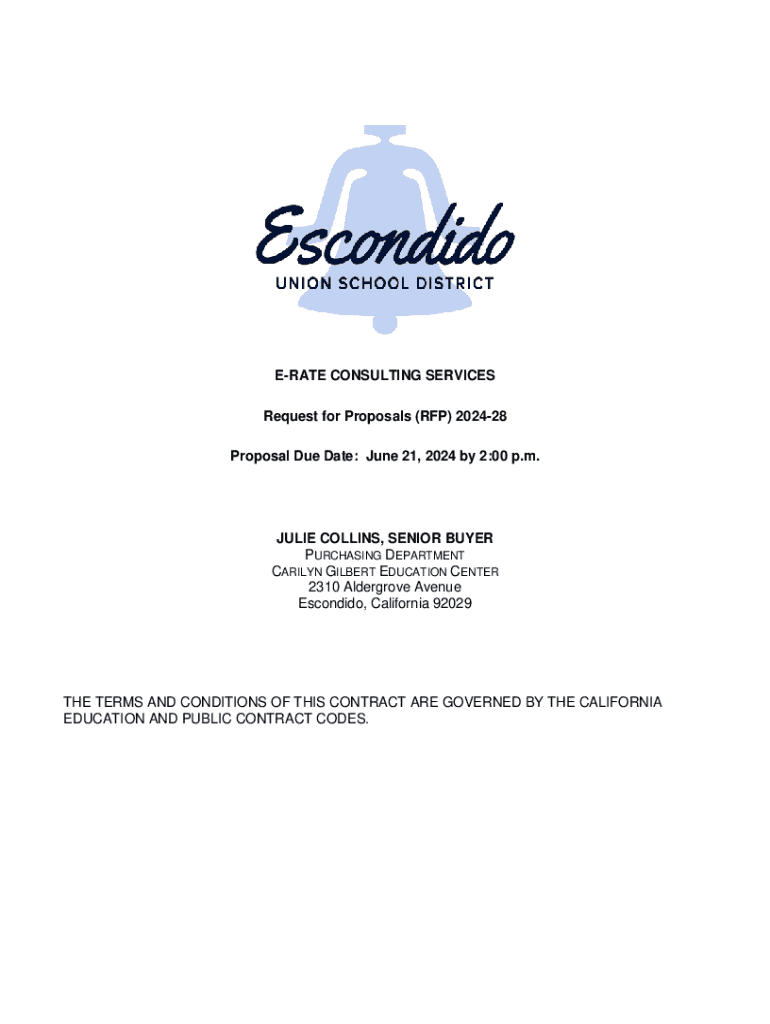 Escondido
UNION SCHOOL DISTRICT

E-RATE CONSULTING SERVICES

Request for Proposals (RFP) 2024-28

Proposal Due Date: June 21, 2024 by 2:00 p.m.

JULIE COLLINS, SENIOR BUYER
PURCHASING DEPARTMENT
CARILYN GILBERT EDUCATION CENTER
2310 Aldergrove Avenue
Escondido, California 92029

THE TERMS AND CONDITIONS OF THIS CONTRACT ARE GOVERNED BY THE CALIFORNIA EDUCATION AND PUBLIC CONTRACT CODES.